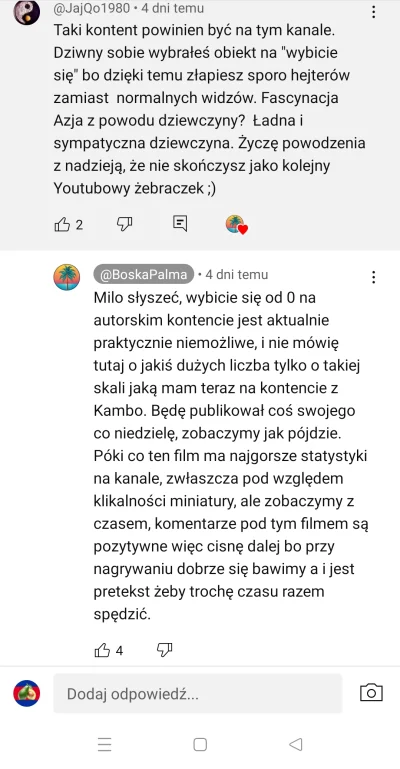 @JajQo1980 • 4 dni temu

Taki kontent powinien być na tym kanale. Dziwny sobie wybrałeś obiekt na "wybicie się" bo dzięki temu złapiesz sporo hejterów zamiast normalnych widzów. Fascynacja Azja z powodu dziewczyny? Ładna i sympatyczna dziewczyna. Życzę powodzenia z nadzieją, że nie skończysz jako kolejny Youtubowy żebraczek ;)

2

@BoskaPalma • 4 dni temu

Milo słyszeć, wybicie się od 0 na autorskim kontencie jest aktualnie praktycznie niemożliwe, i nie mówię tutaj o jakiś dużych liczba tylko o takiej skali jaką mam teraz na kontencie z Kambo. Będę publikował coś swojego co niedzielę, zobaczymy jak pójdzie. Póki co ten film ma najgorsze statystyki na kanale, zwłaszcza pod względem klikalności miniatury, ale zobaczymy z czasem, komentarze pod tym filmem są pozytywne więc cisnę dalej bo przy nagrywaniu dobrze się bawimy a i jest pretekst żeby trochę czasu razem spędzić.

4

Dodaj odpowiedź...